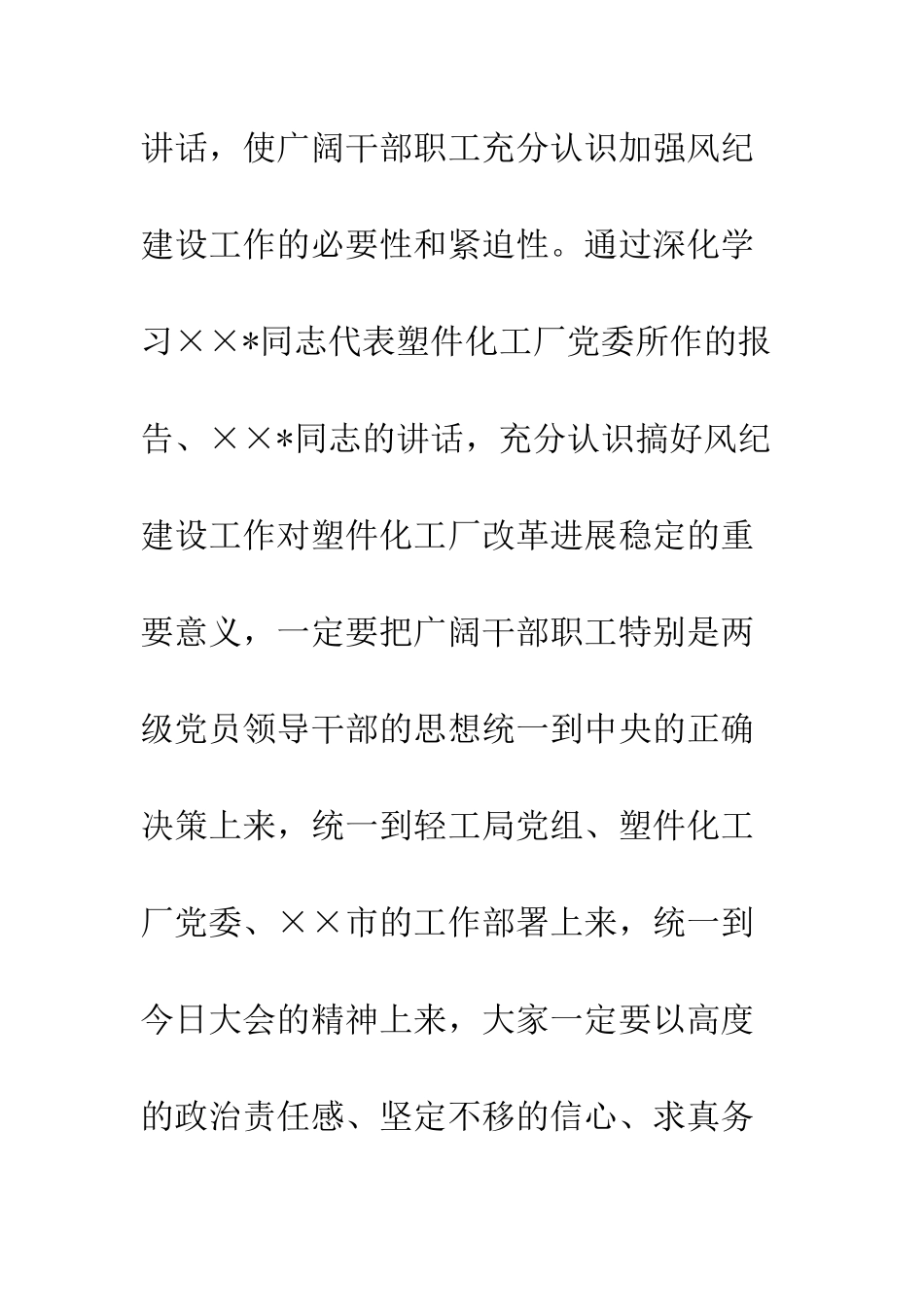 讲话，使广阔干部职工充分认识加强风纪建设工作的必要性和紧迫性。通过深化学习××*同志代表塑件化工厂党委所作的报告、××*同志的讲话，充分认识搞好风纪建设工作对塑件化工厂改革进展稳定的重要意义，一定要把广阔干部职工特别是两级党员领导干部的思想统一到中央的正确决策上来，统一到轻工局党组、塑件化工厂党委、××市的工作部署上来，统一到今日大会的精神上来，大家一定要以高度的政治责任感、坚定不移的信心、求真务